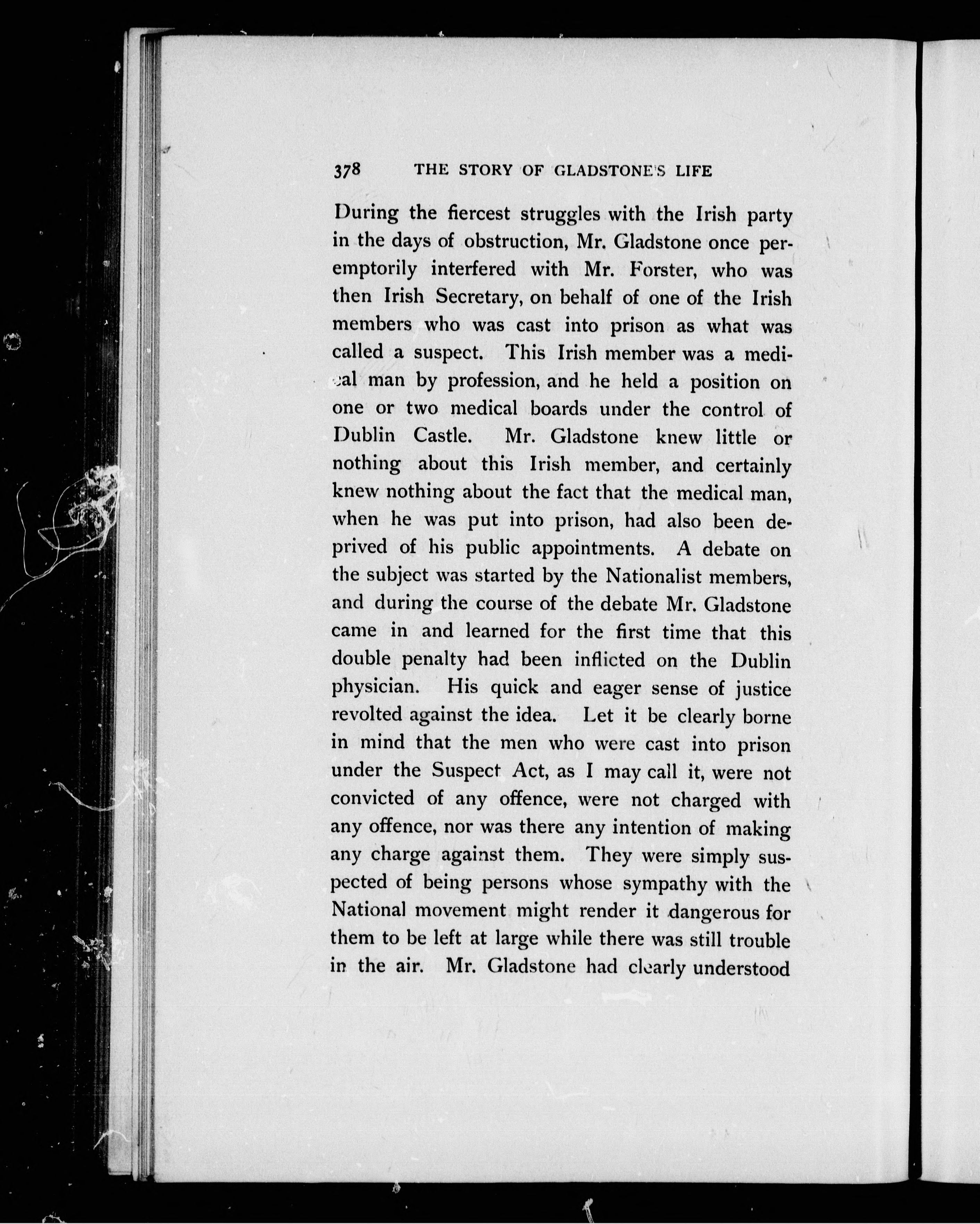 378 THE STORY OF GLADSTONE'S LIFE

During the fiercest struggles with the Irish party in the days of obstruction, Mr. Gladstone once peremptorily interfered with Mr. Forster, who was then Irish Secretary, on behalf of one of the Irish members who was cast into prison as what was called a suspect. This Irish member was a medical man by profession, and he held a position on one or two medical boards under the control of Dublin Castle. Mr. Gladstone knew little or nothing about this Irish member, and certainly knew nothing about the fact that the medical man, when he was put into prison, had also been deprived of his public appointments. A debate on the subject was started by the Nationalist members, and during the course of the debate Mr. Gladstone came in and learned for the first time that this double penalty had been inflicted on the Dublin physician. His quick and eager sense of justice revolted against the idea. Let it be clearly borne in mind that the men who were cast into prison under the Suspect Act, as I may call it, were not convicted of any offence, were not charged with any offence, nor was there any intention of making any charge against them. They were simply suspected of being persons whose sympathy with the National movement might render it dangerous for them to be left at large while there was still trouble in the air. Mr. Gladstone had clearly understood